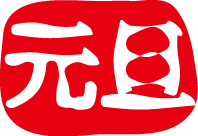 元旦